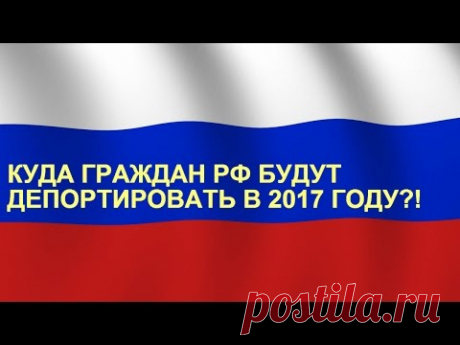 КУДА ГРАЖДАН РФ БУДУТ ДЕПОРТИРОВАТЬ В 2017 ГОДУ?!

postila.ru